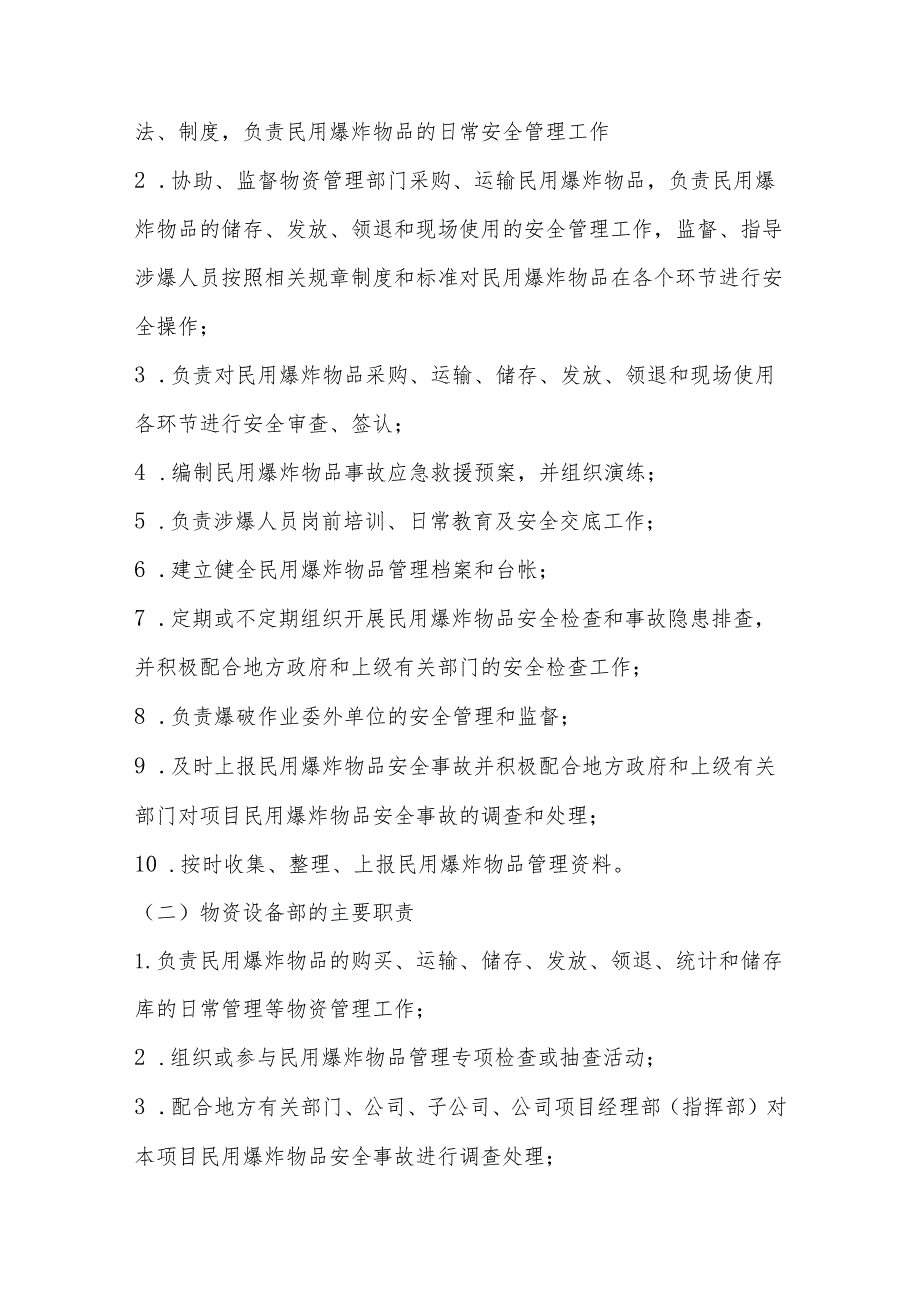 法、制度，负责民用爆炸物品的日常安全管理工作

2．协助、监督物资管理部门采购、运输民用爆炸物品，负责民用爆炸物品的储存、发放、领退和现场使用的安全管理工作，监督、指导涉爆人员按照相关规章制度和标准对民用爆炸物品在各个环节进行安全操作；

3．负责对民用爆炸物品采购、运输、储存、发放、领退和现场使用各环节进行安全审查、签认；

4．编制民用爆炸物品事故应急救援预案，并组织演练；

5．负责涉爆人员岗前培训、日常教育及安全交底工作；

6．建立健全民用爆炸物品管理档案和台帐；

7．定期或不定期组织开展民用爆炸物品安全检查和事故隐患排查，并积极配合地方政府和上级有关部门的安全检查工作；

8．负责爆破作业委外单位的安全管理和监督；

9．及时上报民用爆炸物品安全事故并积极配合地方政府和上级有关部门对项目民用爆炸物品安全事故的调查和处理；

10．按时收集、整理、上报民用爆炸物品管理资料。

（二）物资设备部的主要职责

1.负责民用爆炸物品的购买、运输、储存、发放、领退、统计和储存库的日常管理等物资管理工作；

2．组织或参与民用爆炸物品管理专项检查或抽查活动；

3．配合地方有关部门、公司、子公司、公司项目经理部（指挥部）对本项目民用爆炸物品安全事故进行调查处理；